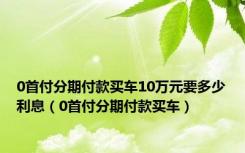 0首付分期付款买车10万元要多少利息（0首付分期付款买车）